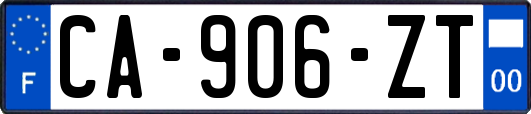 F
CA-906-ZT
00